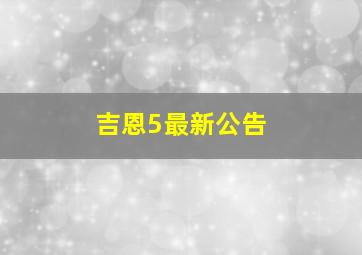 吉恩5最新公告